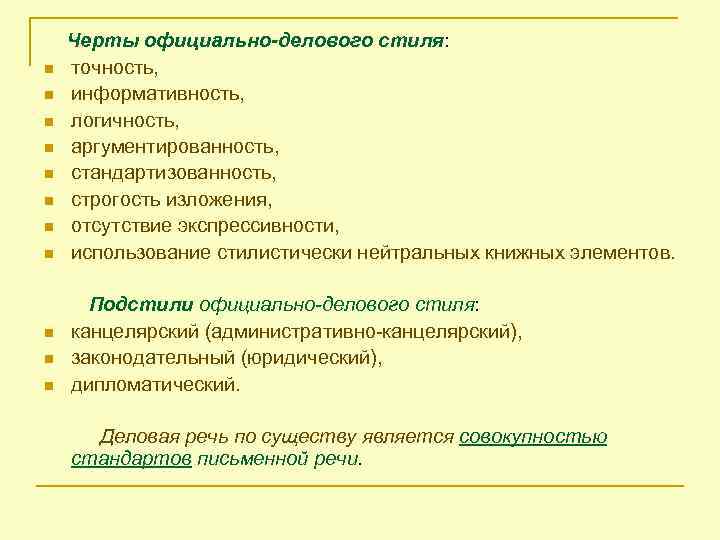 Черты официально-делового стиля:
- точность,
- информативность,
- логичность,
- аргументированность,
- стандартизованность,
- строгость изложения,
- отсутствие экспрессивности,
- использование стилистически нейтральных книжных элементов.

Подстили официально-делового стиля:
- канцелярский (административно-канцелярский),
- законодательный (юридический),
- дипломатический.

Деловая речь по существу является совокупностью стандартов письменной речи.